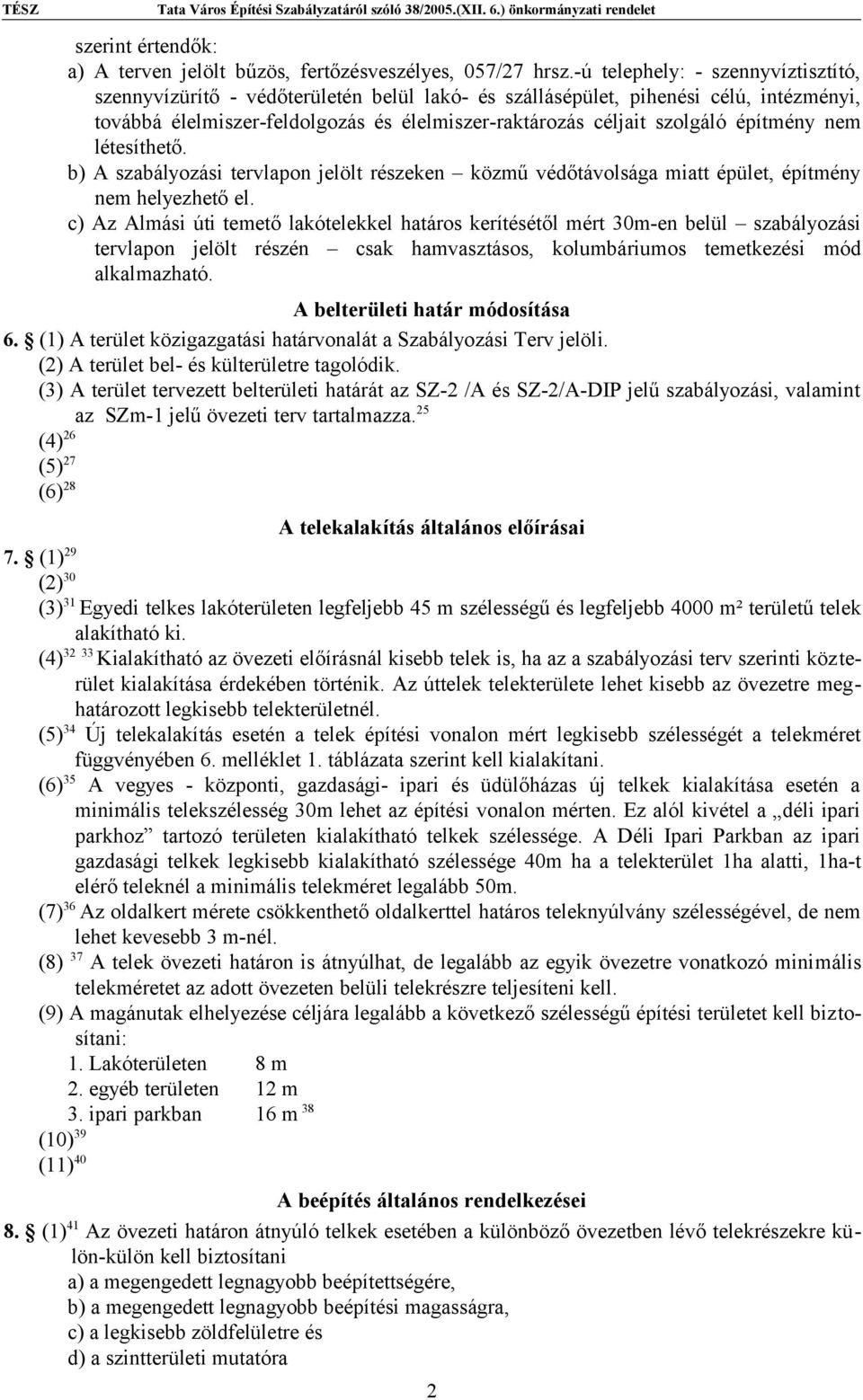 TÉSZ Tata Város Építési Szabályzatáról szóló 38/2005.(XII. 6.) önkormányzati rendelet

szerint értendők:

a) A terven jelölt bűzös, fertőzésveszélyes, 057/27 hrsz.-ú telephely: - szennyvíztisztító, szennyvízürítő - védőterületén belül lakó- és szállásépület, pihenési célú, intézményi, továbbá élelmiszer-feldolgozás és élelmiszer-raktározás céljait szolgáló építmény nem létesíthető.

b) A szabályozási tervlapon jelölt részeken – közmű védőtávolsága miatt épület, építmény nem helyezhető el.

c) Az Almási úti temető lakótelekkel határos kerítésétől mért 30m-en belül – szabályozási tervlapon jelölt részén – csak hamvasztásos, kolumbáriumos temetkezési mód alkalmazható.

A belterületi határ módosítása

6. § (1) A terület közigazgatási határvonalát a Szabályozási Terv jelöli.

(2) A terület bel- és külterületre tagolódik.

(3) A terület tervezett belterületi határát az SZ-2 /A és SZ-2/A-DIP jelű szabályozási, valamint az SZm-1 jelű övezeti terv tartalmazza.$^{25}$

(4)$^{26}$

(5)$^{27}$

(6)$^{28}$

A telekalakítás általános előírásai

7. § (1)$^{29}$

(2)$^{30}$

(3)$^{31}$ Egyedi telkes lakóterületen legfeljebb 45 m szélességű és legfeljebb 4000 m² területű telek alakítható ki.

(4)$^{32}$ $^{33}$ Kialakítható az övezeti előírásnál kisebb telek is, ha az a szabályozási terv szerinti közterület kialakítása érdekében történik. Az úttelek telekterülete lehet kisebb az övezetre meghatározott legkisebb telekterületnél.

(5)$^{34}$ Új telekalakítás esetén a telek építési vonalon mért legkisebb szélességét a telekméret függvényében 6. melléklet 1. táblázata szerint kell kialakítani.

(6)$^{35}$ A vegyes - központi, gazdasági- ipari és üdülőházas új telkek kialakítása esetén a minimális telekszélesség 30m lehet az építési vonalon mérten. Ez alól kivétel a „déli ipari parkhoz” tartozó területen kialakítható telkek szélessége. A Déli Ipari Parkban az ipari gazdasági telkek legkisebb kialakítható szélessége 40m ha a telekterület 1ha alatti, 1ha-t elérő teleknél a minimális telekméret legalább 50m.

(7)$^{36}$ Az oldalkert mérete csökkenthető oldalkerttel határos teleknyúlvány szélességével, de nem lehet kevesebb 3 m-nél.

(8) $^{37}$ A telek övezeti határon is átnyúlhat, de legalább az egyik övezetre vonatkozó minimális telekméretet az adott övezeten belüli telekrészre teljesíteni kell.

(9) A magánutak elhelyezése céljára legalább a következő szélességű építési területet kell biztosítani:

1. Lakóterületen 8 m
2. egyéb területen 12 m
3. ipari parkban 16 m $^{38}$

(10)$^{39}$

(11)$^{40}$

A beépítés általános rendelkezései

8. § (1)$^{41}$ Az övezeti határon átnyúló telkek esetében a különböző övezetben lévő telekrészekre külön-külön kell biztosítani

a) a megengedett legnagyobb beépítettségére,

b) a megengedett legnagyobb beépítési magasságra,

c) a legkisebb zöldfelületre és

d) a szintterületi mutatóra

2